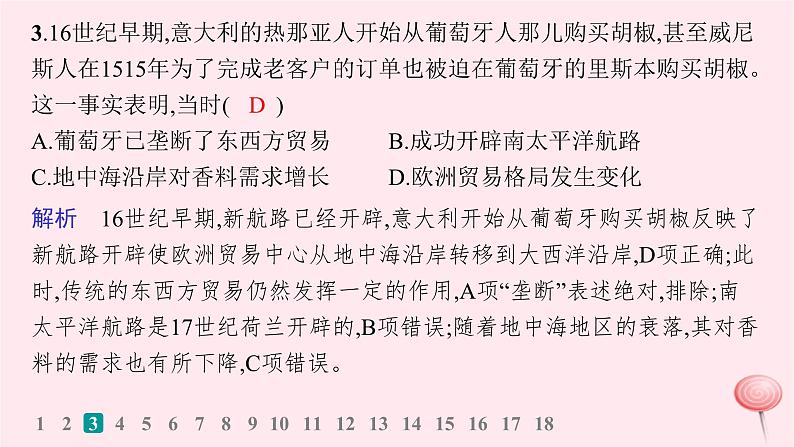 3.16世纪早期,意大利的热那亚人开始从葡萄牙人那儿购买胡椒,甚至威尼斯人在1515年为了完成老客户的订单也被迫在葡萄牙的里斯本购买胡椒。这一事实表明,当时( D )

A.葡萄牙已垄断了东西方贸易
B.成功开辟南太平洋航路
C.地中海沿岸对香料需求增长
D.欧洲贸易格局发生变化

解析 16世纪早期,新航路已经开辟,意大利开始从葡萄牙购买胡椒反映了新航路开辟使欧洲贸易中心从地中海沿岸转移到大西洋沿岸,D项正确;此时,传统的东西方贸易仍然发挥一定的作用,A项“垄断”表述绝对,排除;南太平洋航路是17世纪荷兰开辟的,B项错误;随着地中海地区的衰落,其对香料的需求也有所下降,C项错误。

1 2 3 4 5 6 7 8 9 10 11 12 13 14 15 16 17 18